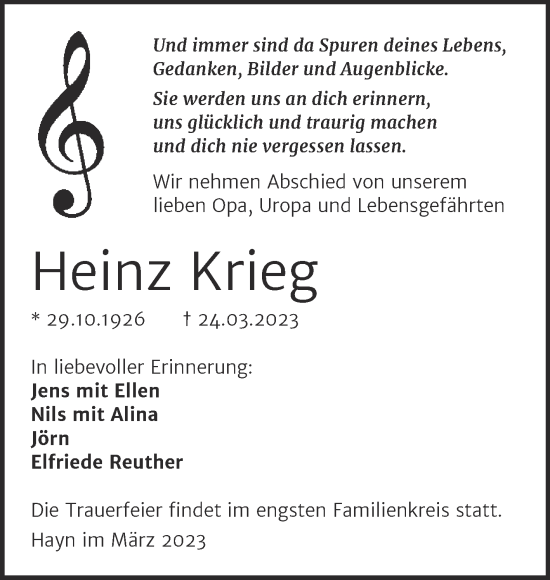 Und immer sind da Spuren deines Lebens, Gedanken, Bilder und Augenblicke.

Sie werden uns an dich erinnern, uns glücklich und traurig machen und dich nie vergessen lassen.

Wir nehmen Abschied von unserem lieben Opa, Uropa und Lebensgefährten

Heinz Krieg

* 29.10.1926 † 24.03.2023

In liebevoller Erinnerung:
Jens mit Ellen
Nils mit Alina
Jörn
Elfriede Reuther

Die Trauerfeier findet im engsten Familienkreis statt.

Hayn im März 2023